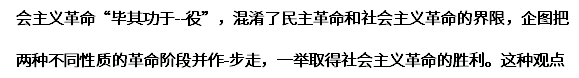 会主义革命“毕其功于--役”，混淆了民主革命和社会主义革命的界限，企图把两种不同性质的革命阶段并作-步走，一举取得社会主义革命的胜利。这种观点